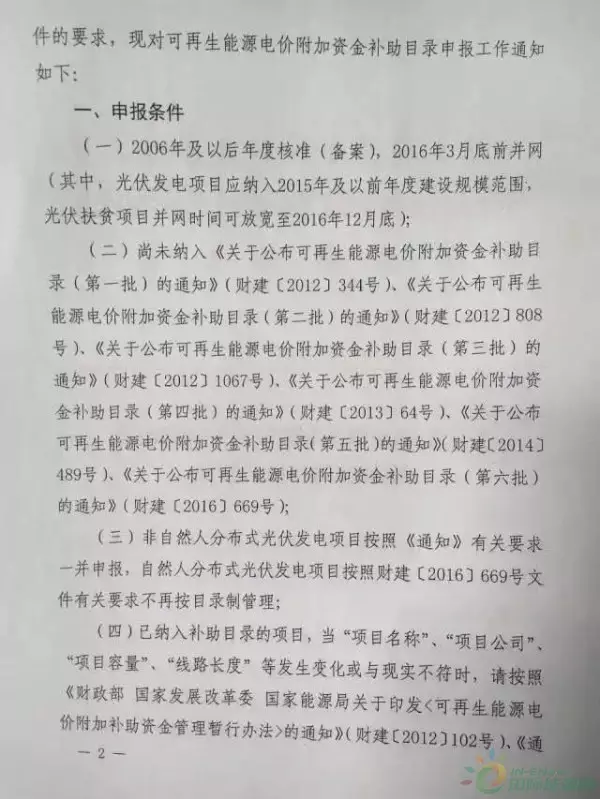 件的要求，现对可再生能源电价附加资金补助目录申报工作通知如下：

一、申报条件

（一）2006年及以后年度核准（备案），2016年3月底前并网（其中，光伏发电项目应纳入2015年及以前年度建设规模范围，光伏扶贫项目并网时间可放宽至2016年12月底）；

（二）尚未纳入《关于公布可再生能源电价附加资金补助目录（第一批）的通知》（财建〔2012〕344号）、《关于公布可再生能源电价附加资金补助目录（第二批）的通知》（财建〔2012〕808号）、《关于公布可再生能源电价附加资金补助目录（第三批）的通知》（财建〔2012〕1067号）、《关于公布可再生能源电价附加资金补助目录（第四批）的通知》（财建〔2013〕64号）、《关于公布可再生能源电价附加资金补助目录（第五批）的通知》（财建〔2014〕489号）、《关于公布可再生能源电价附加资金补助目录（第六批）的通知》（财建〔2016〕669号）；

（三）非自然人分布式光伏发电项目按照《通知》有关要求一并申报，自然人分布式光伏发电项目按照财建〔2016〕669号文件有关要求不再按目录制管理；

（四）已纳入补助目录的项目，当“项目名称”、“项目公司”、“项目容量”、“线路长度”等发生变化或与现实不符时，请按照《财政部 国家发展改革委 国家能源局关于印发<可再生能源电价附加补助资金管理暂行办法>的通知》（财建〔2012〕102号）、《通

— 2 —